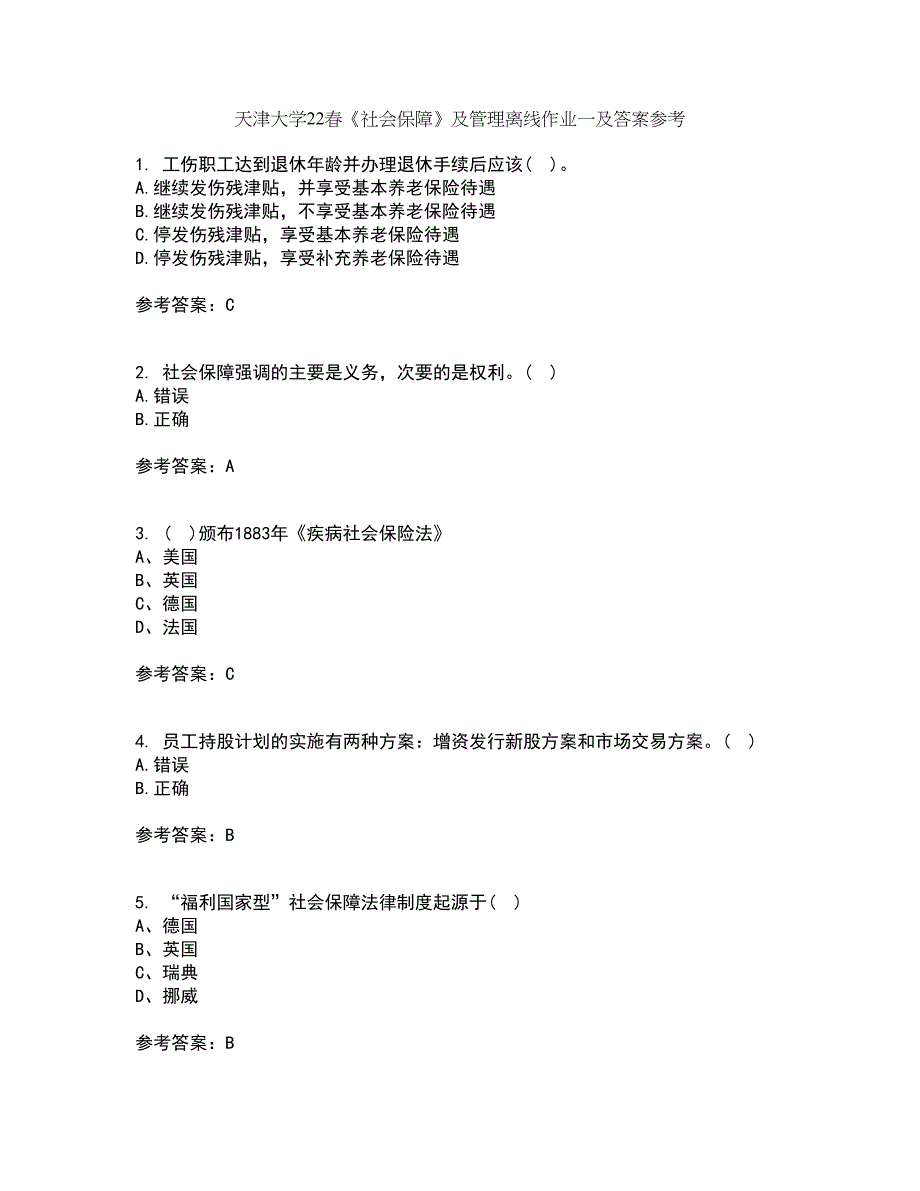 天津大学22春《社会保障》及管理离线作业一及答案参考

1. 工伤职工达到退休年龄并办理退休手续后应该( )。
A.继续发伤残津贴，并享受基本养老保险待遇
B.继续发伤残津贴，不享受基本养老保险待遇
C.停发伤残津贴，享受基本养老保险待遇
D.停发伤残津贴，享受补充养老保险待遇

参考答案：C

2. 社会保障强调的主要是义务，次要的是权利。( )
A.错误
B.正确

参考答案：A

3. ( )颁布1883年《疾病社会保险法》
A、美国
B、英国
C、德国
D、法国

参考答案：C

4. 员工持股计划的实施有两种方案：增资发行新股方案和市场交易方案。( )
A.错误
B.正确

参考答案：B

5. “福利国家型”社会保障法律制度起源于( )
A、德国
B、英国
C、瑞典
D、挪威

参考答案：B